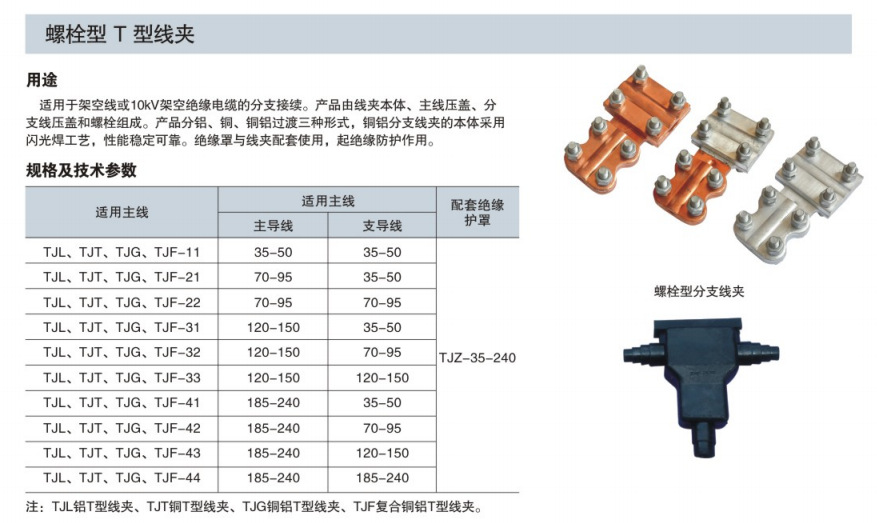 螺栓型 T 型线夹

用途

适用于架空线或10kV架空绝缘电缆的分支接续。产品由线夹本体、主线压盖、分支线压盖和螺栓组成。产品分铝、铜、铜铝过渡三种形式，铜铝分支线夹的本体采用闪光焊工艺，性能稳定可靠。绝缘罩与线夹配套使用，起绝缘防护作用。

规格及技术参数

| 适用主线 | 适用主线 主导线 | 适用主线 支导线 | 配套绝缘护罩 |
|---|---|---|---|
| TJL、TJT、TJG、TJF-11 | 35-50 | 35-50 | TJZ-35-240 |
| TJL、TJT、TJG、TJF-21 | 70-95 | 35-50 | |
| TJL、TJT、TJG、TJF-22 | 70-95 | 70-95 | |
| TJL、TJT、TJG、TJF-31 | 120-150 | 35-50 | |
| TJL、TJT、TJG、TJF-32 | 120-150 | 70-95 | |
| TJL、TJT、TJG、TJF-33 | 120-150 | 120-150 | |
| TJL、TJT、TJG、TJF-41 | 185-240 | 35-50 | |
| TJL、TJT、TJG、TJF-42 | 185-240 | 70-95 | |
| TJL、TJT、TJG、TJF-43 | 185-240 | 120-150 | |
| TJL、TJT、TJG、TJF-44 | 185-240 | 185-240 | |

注：TJL铝T型线夹、TJT铜T型线夹、TJG铜铝T型线夹、TJF复合铜铝T型线夹。

螺栓型分支线夹